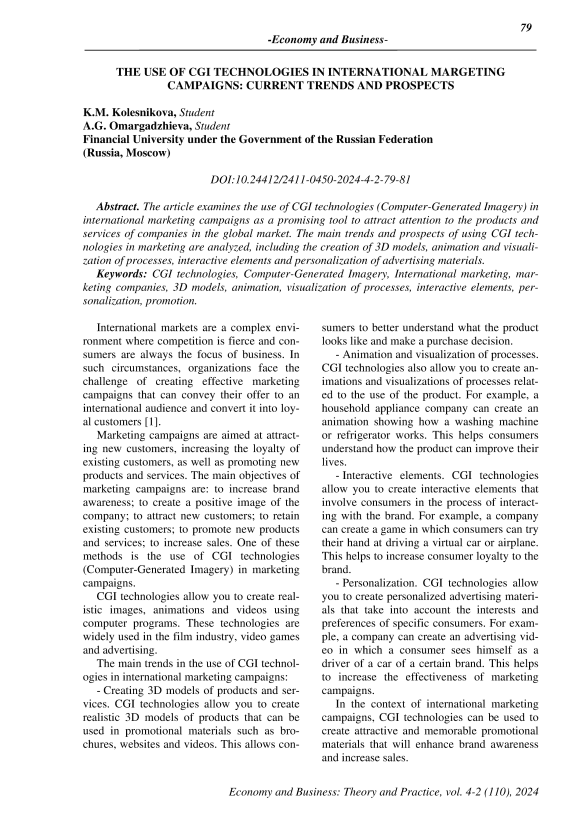 79

-Economy and Business-

THE USE OF CGI TECHNOLOGIES IN INTERNATIONAL MARGETING CAMPAIGNS: CURRENT TRENDS AND PROSPECTS

K.M. Kolesnikova, Student
A.G. Omargadzhieva, Student
Financial University under the Government of the Russian Federation (Russia, Moscow)

DOI:10.24412/2411-0450-2024-4-2-79-81

Abstract. The article examines the use of CGI technologies (Computer-Generated Imagery) in international marketing campaigns as a promising tool to attract attention to the products and services of companies in the global market. The main trends and prospects of using CGI technologies in marketing are analyzed, including the creation of 3D models, animation and visualization of processes, interactive elements and personalization of advertising materials.

Keywords: CGI technologies, Computer-Generated Imagery, International marketing, marketing companies, 3D models, animation, visualization of processes, interactive elements, personalization, promotion.

International markets are a complex environment where competition is fierce and consumers are always the focus of business. In such circumstances, organizations face the challenge of creating effective marketing campaigns that can convey their offer to an international audience and convert it into loyal customers [1].

Marketing campaigns are aimed at attracting new customers, increasing the loyalty of existing customers, as well as promoting new products and services. The main objectives of marketing campaigns are: to increase brand awareness; to create a positive image of the company; to attract new customers; to retain existing customers; to promote new products and services; to increase sales. One of these methods is the use of CGI technologies (Computer-Generated Imagery) in marketing campaigns.

CGI technologies allow you to create realistic images, animations and videos using computer programs. These technologies are widely used in the film industry, video games and advertising.

The main trends in the use of CGI technologies in international marketing campaigns:

- Creating 3D models of products and services. CGI technologies allow you to create realistic 3D models of products that can be used in promotional materials such as brochures, websites and videos. This allows consumers to better understand what the product looks like and make a purchase decision.

- Animation and visualization of processes. CGI technologies also allow you to create animations and visualizations of processes related to the use of the product. For example, a household appliance company can create an animation showing how a washing machine or refrigerator works. This helps consumers understand how the product can improve their lives.

- Interactive elements. CGI technologies allow you to create interactive elements that involve consumers in the process of interacting with the brand. For example, a company can create a game in which consumers can try their hand at driving a virtual car or airplane. This helps to increase consumer loyalty to the brand.

- Personalization. CGI technologies allow you to create personalized advertising materials that take into account the interests and preferences of specific consumers. For example, a company can create an advertising video in which a consumer sees himself as a driver of a car of a certain brand. This helps to increase the effectiveness of marketing campaigns.

In the context of international marketing campaigns, CGI technologies can be used to create attractive and memorable promotional materials that will enhance brand awareness and increase sales.

Economy and Business: Theory and Practice, vol. 4-2 (110), 2024